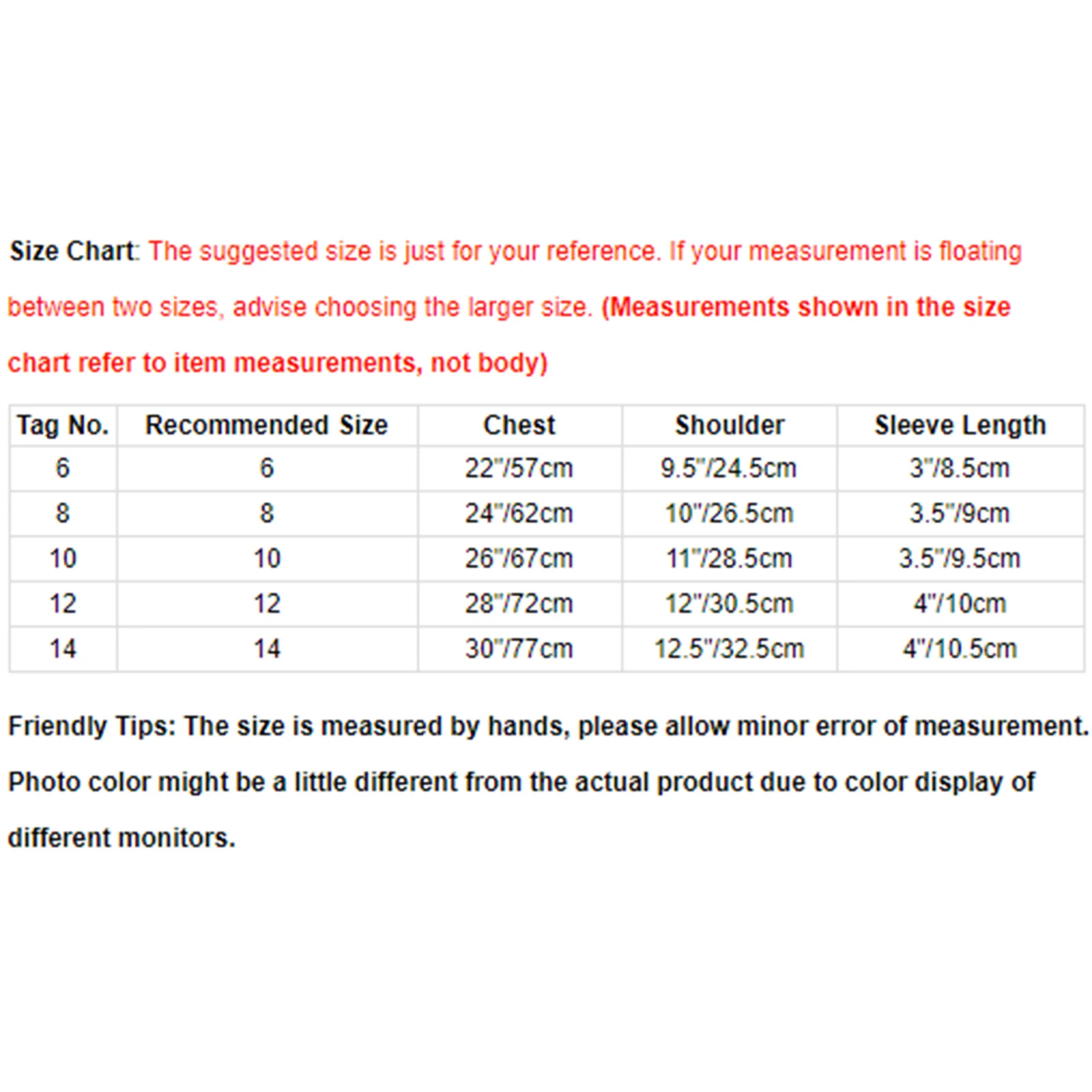 Size Chart: The suggested size is just for your reference. If your measurement is floating between two sizes, advise choosing the larger size. (Measurements shown in the size chart refer to item measurements, not body)

| Tag No. | Recommended Size | Chest | Shoulder | Sleeve Length |
|---|---|---|---|---|
| 6 | 6 | 22"/57cm | 9.5"/24.5cm | 3"/8.5cm |
| 8 | 8 | 24"/62cm | 10"/26.5cm | 3.5"/9cm |
| 10 | 10 | 26"/67cm | 11"/28.5cm | 3.5"/9.5cm |
| 12 | 12 | 28"/72cm | 12"/30.5cm | 4"/10cm |
| 14 | 14 | 30"/77cm | 12.5"/32.5cm | 4"/10.5cm |

Friendly Tips: The size is measured by hands, please allow minor error of measurement. Photo color might be a little different from the actual product due to color display of different monitors.